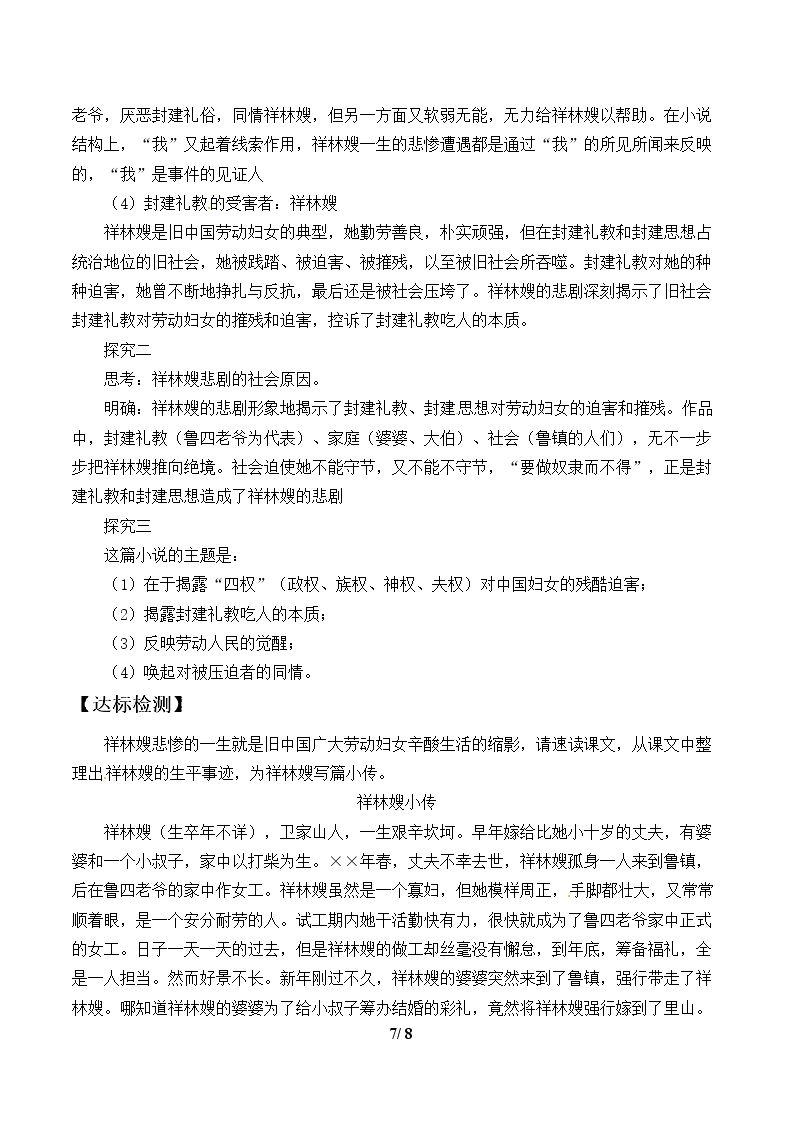 老爷，厌恶封建礼俗，同情祥林嫂，但另一方面又软弱无能，无力给祥林嫂以帮助。在小说结构上，“我”又起着线索作用，祥林嫂一生的悲惨遭遇都是通过“我”的所见所闻来反映的，“我”是事件的见证人

（4）封建礼教的受害者：祥林嫂

祥林嫂是旧中国劳动妇女的典型，她勤劳善良，朴实顽强，但在封建礼教和封建思想占统治地位的旧社会，她被践踏、被迫害、被摧残，以至被旧社会所吞噬。封建礼教对她的种种迫害，她曾不断地挣扎与反抗，最后还是被社会压垮了。祥林嫂的悲剧深刻揭示了旧社会封建礼教对劳动妇女的摧残和迫害，控诉了封建礼教吃人的本质。

探究二

思考：祥林嫂悲剧的社会原因。

明确：祥林嫂的悲剧形象地揭示了封建礼教、封建思想对劳动妇女的迫害和摧残。作品中，封建礼教（鲁四老爷为代表）、家庭（婆婆、大伯）、社会（鲁镇的人们），无不一步步把祥林嫂推向绝境。社会迫使她不能守节，又不能不守节，“要做奴隶而不得”，正是封建礼教和封建思想造成了祥林嫂的悲剧

探究三

这篇小说的主题是：

（1）在于揭露“四权”（政权、族权、神权、夫权）对中国妇女的残酷迫害；

（2）揭露封建礼教吃人的本质；

（3）反映劳动人民的觉醒；

（4）唤起对被压迫者的同情。

【达标检测】

祥林嫂悲惨的一生就是旧中国广大劳动妇女辛酸生活的缩影，请速读课文，从课文中整理出祥林嫂的生平事迹，为祥林嫂写篇小传。

祥林嫂小传

祥林嫂（生卒年不详），卫家山人，一生艰辛坎坷。早年嫁给比她小十岁的丈夫，有婆婆和一个小叔子，家中以打柴为生。××年春，丈夫不幸去世，祥林嫂孤身一人来到鲁镇，后在鲁四老爷的家中作女工。祥林嫂虽然是一个寡妇，但她模样周正，手脚都壮大，又常常顺着眼，是一个安分耐劳的人。试工期内她干活勤快有力，很快就成为了鲁四老爷家中正式的女工。日子一天一天的过去，但是祥林嫂的做工却丝毫没有懈怠，到年底，筹备福礼，全是一人担当。然而好景不长。新年刚过不久，祥林嫂的婆婆突然来到了鲁镇，强行带走了祥林嫂。哪知道祥林嫂的婆婆为了给小叔子筹办结婚的彩礼，竟然将祥林嫂强行嫁到了里山。

7/ 8